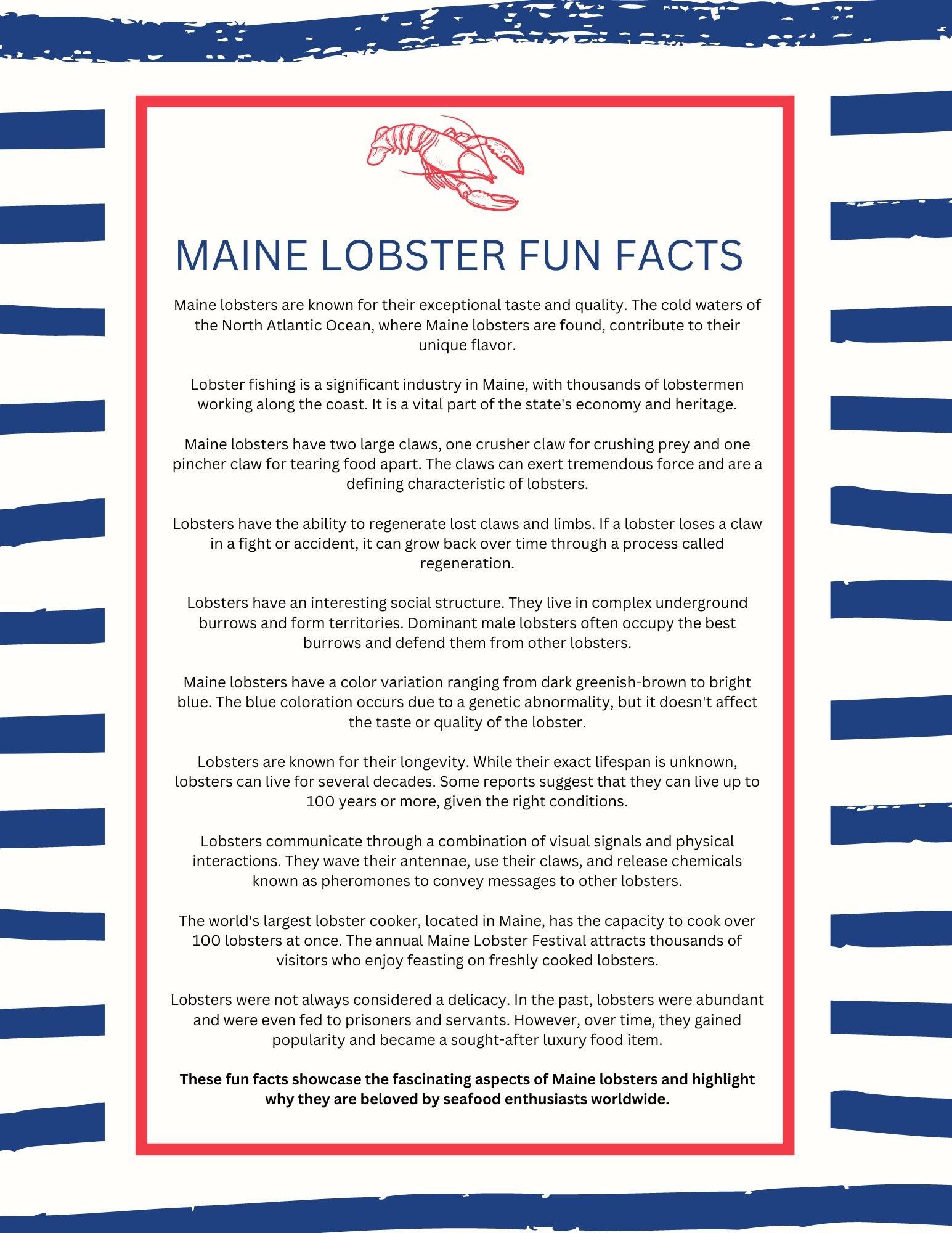 MAINE LOBSTER FUN FACTS

Maine lobsters are known for their exceptional taste and quality. The cold waters of the North Atlantic Ocean, where Maine lobsters are found, contribute to their unique flavor.

Lobster fishing is a significant industry in Maine, with thousands of lobstermen working along the coast. It is a vital part of the state's economy and heritage.

Maine lobsters have two large claws, one crusher claw for crushing prey and one pincher claw for tearing food apart. The claws can exert tremendous force and are a defining characteristic of lobsters.

Lobsters have the ability to regenerate lost claws and limbs. If a lobster loses a claw in a fight or accident, it can grow back over time through a process called regeneration.

Lobsters have an interesting social structure. They live in complex underground burrows and form territories. Dominant male lobsters often occupy the best burrows and defend them from other lobsters.

Maine lobsters have a color variation ranging from dark greenish-brown to bright blue. The blue coloration occurs due to a genetic abnormality, but it doesn't affect the taste or quality of the lobster.

Lobsters are known for their longevity. While their exact lifespan is unknown, lobsters can live for several decades. Some reports suggest that they can live up to 100 years or more, given the right conditions.

Lobsters communicate through a combination of visual signals and physical interactions. They wave their antennae, use their claws, and release chemicals known as pheromones to convey messages to other lobsters.

The world's largest lobster cooker, located in Maine, has the capacity to cook over 100 lobsters at once. The annual Maine Lobster Festival attracts thousands of visitors who enjoy feasting on freshly cooked lobsters.

Lobsters were not always considered a delicacy. In the past, lobsters were abundant and were even fed to prisoners and servants. However, over time, they gained popularity and became a sought-after luxury food item.

These fun facts showcase the fascinating aspects of Maine lobsters and highlight why they are beloved by seafood enthusiasts worldwide.